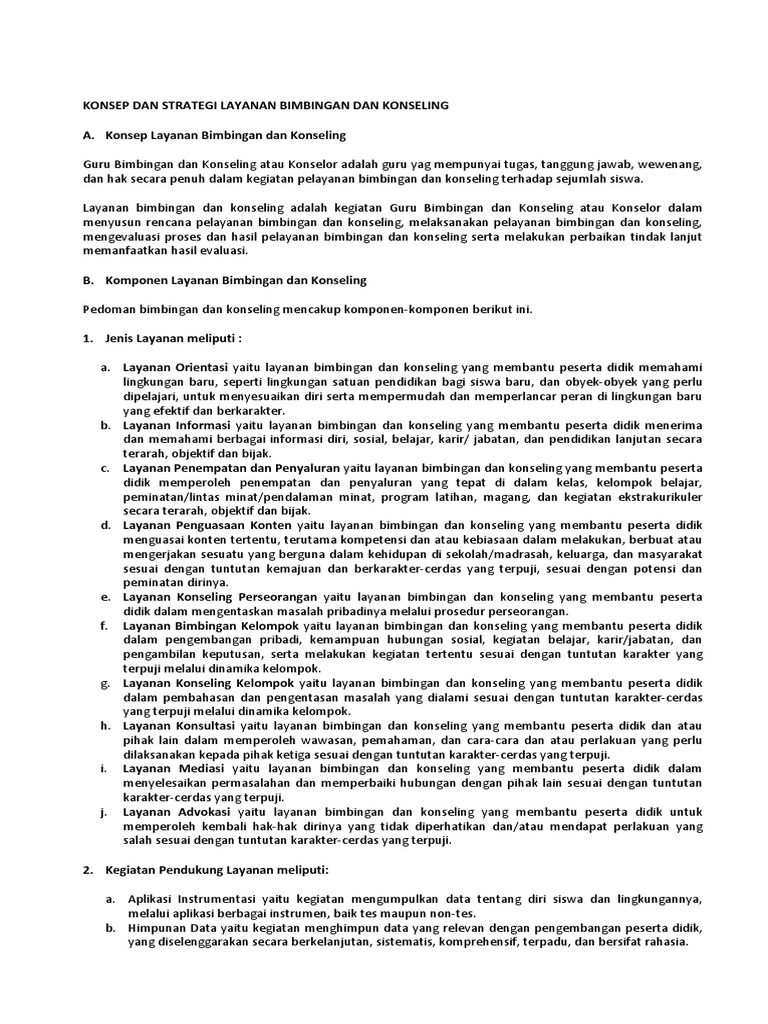 KONSEP DAN STRATEGI LAYANAN BIMBINGAN DAN KONSELING

A. Konsep Layanan Bimbingan dan Konseling

Guru Bimbingan dan Konseling atau Konselor adalah guru yag mempunyai tugas, tanggung jawab, wewenang, dan hak secara penuh dalam kegiatan pelayanan bimbingan dan konseling terhadap sejumlah siswa.

Layanan bimbingan dan konseling adalah kegiatan Guru Bimbingan dan Konseling atau Konselor dalam menyusun rencana pelayanan bimbingan dan konseling, melaksanakan pelayanan bimbingan dan konseling, mengevaluasi proses dan hasil pelayanan bimbingan dan konseling serta melakukan perbaikan tindak lanjut memanfaatkan hasil evaluasi.

B. Komponen Layanan Bimbingan dan Konseling

Pedoman bimbingan dan konseling mencakup komponen-komponen berikut ini.

1. Jenis Layanan meliputi :

a. Layanan Orientasi yaitu layanan bimbingan dan konseling yang membantu peserta didik memahami lingkungan baru, seperti lingkungan satuan pendidikan bagi siswa baru, dan obyek-obyek yang perlu dipelajari, untuk menyesuaikan diri serta mempermudah dan memperlancar peran di lingkungan baru yang efektif dan berkarakter.
b. Layanan Informasi yaitu layanan bimbingan dan konseling yang membantu peserta didik menerima dan memahami berbagai informasi diri, sosial, belajar, karir/ jabatan, dan pendidikan lanjutan secara terarah, objektif dan bijak.
c. Layanan Penempatan dan Penyaluran yaitu layanan bimbingan dan konseling yang membantu peserta didik memperoleh penempatan dan penyaluran yang tepat di dalam kelas, kelompok belajar, peminatan/lintas minat/pendalaman minat, program latihan, magang, dan kegiatan ekstrakurikuler secara terarah, objektif dan bijak.
d. Layanan Penguasaan Konten yaitu layanan bimbingan dan konseling yang membantu peserta didik menguasai konten tertentu, terutama kompetensi dan atau kebiasaan dalam melakukan, berbuat atau mengerjakan sesuatu yang berguna dalam kehidupan di sekolah/madrasah, keluarga, dan masyarakat sesuai dengan tuntutan kemajuan dan berkarakter-cerdas yang terpuji, sesuai dengan potensi dan peminatan dirinya.
e. Layanan Konseling Perseorangan yaitu layanan bimbingan dan konseling yang membantu peserta didik dalam mengentaskan masalah pribadinya melalui prosedur perseorangan.
f. Layanan Bimbingan Kelompok yaitu layanan bimbingan dan konseling yang membantu peserta didik dalam pengembangan pribadi, kemampuan hubungan sosial, kegiatan belajar, karir/jabatan, dan pengambilan keputusan, serta melakukan kegiatan tertentu sesuai dengan tuntutan karakter yang terpuji melalui dinamika kelompok.
g. Layanan Konseling Kelompok yaitu layanan bimbingan dan konseling yang membantu peserta didik dalam pembahasan dan pengentasan masalah yang dialami sesuai dengan tuntutan karakter-cerdas yang terpuji melalui dinamika kelompok.
h. Layanan Konsultasi yaitu layanan bimbingan dan konseling yang membantu peserta didik dan atau pihak lain dalam memperoleh wawasan, pemahaman, dan cara-cara dan atau perlakuan yang perlu dilaksanakan kepada pihak ketiga sesuai dengan tuntutan karakter-cerdas yang terpuji.
i. Layanan Mediasi yaitu layanan bimbingan dan konseling yang membantu peserta didik dalam menyelesaikan permasalahan dan memperbaiki hubungan dengan pihak lain sesuai dengan tuntutan karakter-cerdas yang terpuji.
j. Layanan Advokasi yaitu layanan bimbingan dan konseling yang membantu peserta didik untuk memperoleh kembali hak-hak dirinya yang tidak diperhatikan dan/atau mendapat perlakuan yang salah sesuai dengan tuntutan karakter-cerdas yang terpuji.

2. Kegiatan Pendukung Layanan meliputi:

a. Aplikasi Instrumentasi yaitu kegiatan mengumpulkan data tentang diri siswa dan lingkungannya, melalui aplikasi berbagai instrumen, baik tes maupun non-tes.
b. Himpunan Data yaitu kegiatan menghimpun data yang relevan dengan pengembangan peserta didik, yang diselenggarakan secara berkelanjutan, sistematis, komprehensif, terpadu, dan bersifat rahasia.